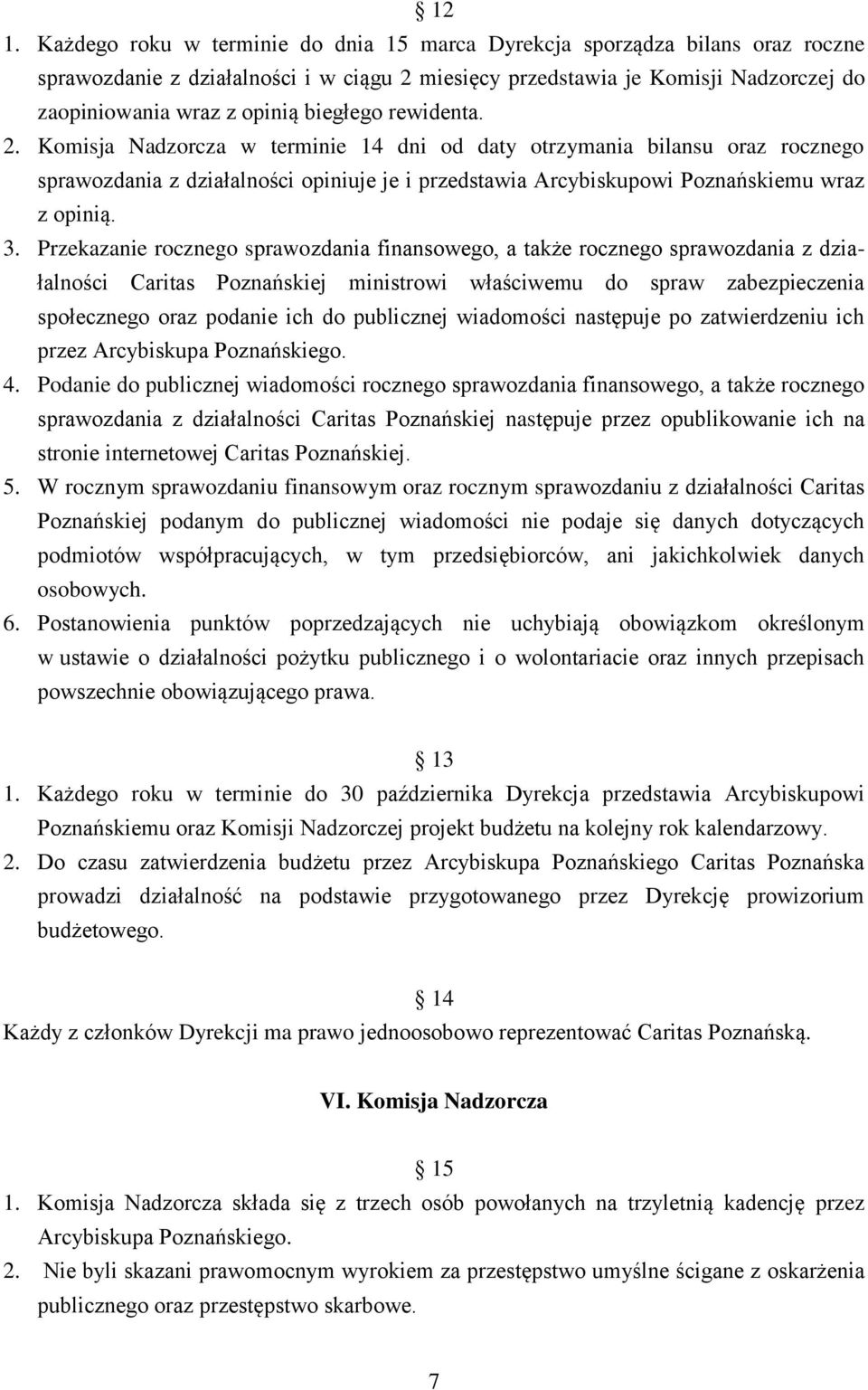 § 12

1. Każdego roku w terminie do dnia 15 marca Dyrekcja sporządza bilans oraz roczne sprawozdanie z działalności i w ciągu 2 miesięcy przedstawia je Komisji Nadzorczej do zaopiniowania wraz z opinią biegłego rewidenta.
2. Komisja Nadzorcza w terminie 14 dni od daty otrzymania bilansu oraz rocznego sprawozdania z działalności opiniuje je i przedstawia Arcybiskupowi Poznańskiemu wraz z opinią.
3. Przekazanie rocznego sprawozdania finansowego, a także rocznego sprawozdania z działalności Caritas Poznańskiej ministrowi właściwemu do spraw zabezpieczenia społecznego oraz podanie ich do publicznej wiadomości następuje po zatwierdzeniu ich przez Arcybiskupa Poznańskiego.
4. Podanie do publicznej wiadomości rocznego sprawozdania finansowego, a także rocznego sprawozdania z działalności Caritas Poznańskiej następuje przez opublikowanie ich na stronie internetowej Caritas Poznańskiej.
5. W rocznym sprawozdaniu finansowym oraz rocznym sprawozdaniu z działalności Caritas Poznańskiej podanym do publicznej wiadomości nie podaje się danych dotyczących podmiotów współpracujących, w tym przedsiębiorców, ani jakichkolwiek danych osobowych.
6. Postanowienia punktów poprzedzających nie uchybiają obowiązkom określonym w ustawie o działalności pożytku publicznego i o wolontariacie oraz innych przepisach powszechnie obowiązującego prawa.

§ 13

1. Każdego roku w terminie do 30 października Dyrekcja przedstawia Arcybiskupowi Poznańskiemu oraz Komisji Nadzorczej projekt budżetu na kolejny rok kalendarzowy.
2. Do czasu zatwierdzenia budżetu przez Arcybiskupa Poznańskiego Caritas Poznańska prowadzi działalność na podstawie przygotowanego przez Dyrekcję prowizorium budżetowego.

§ 14

Każdy z członków Dyrekcji ma prawo jednoosobowo reprezentować Caritas Poznańską.

VI. Komisja Nadzorcza

§ 15

1. Komisja Nadzorcza składa się z trzech osób powołanych na trzyletnią kadencję przez Arcybiskupa Poznańskiego.
2. Nie byli skazani prawomocnym wyrokiem za przestępstwo umyślne ścigane z oskarżenia publicznego oraz przestępstwo skarbowe.

7